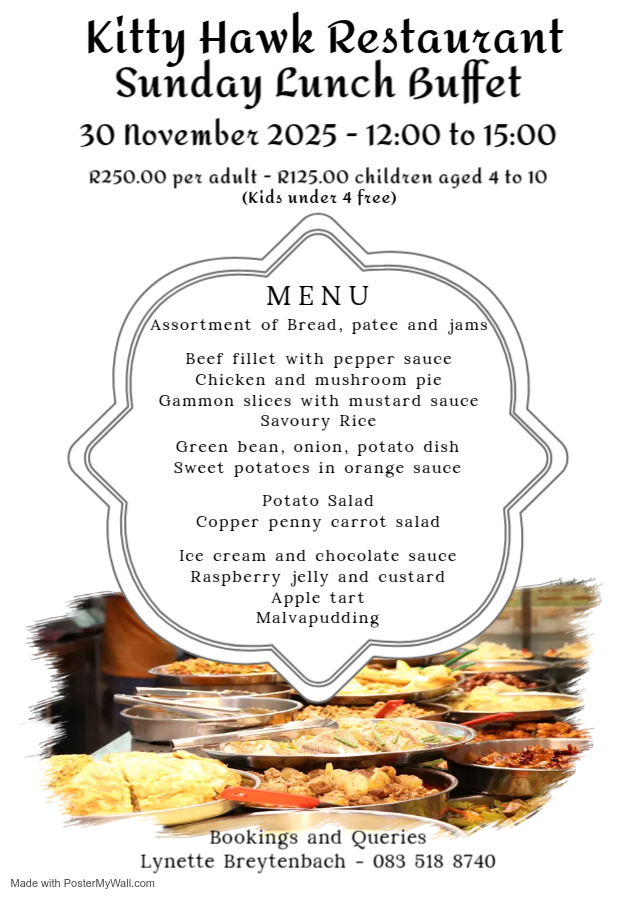 Kitty Hawk Restaurant
Sunday Lunch Buffet

30 November 2025 - 12:00 to 15:00

R250.00 per adult - R125.00 children aged 4 to 10
(Kids under 4 free)

MENU
Assortment of Bread, patee and jams

Beef fillet with pepper sauce
Chicken and mushroom pie
Gammon slices with mustard sauce
Savoury Rice

Green bean, onion, potato dish
Sweet potatoes in orange sauce

Potato Salad
Copper penny carrot salad

Ice cream and chocolate sauce
Raspberry jelly and custard
Apple tart
Malvapudding

Bookings and Queries
Lynette Breytenbach - 083 518 8740

Made with PosterMyWall.com